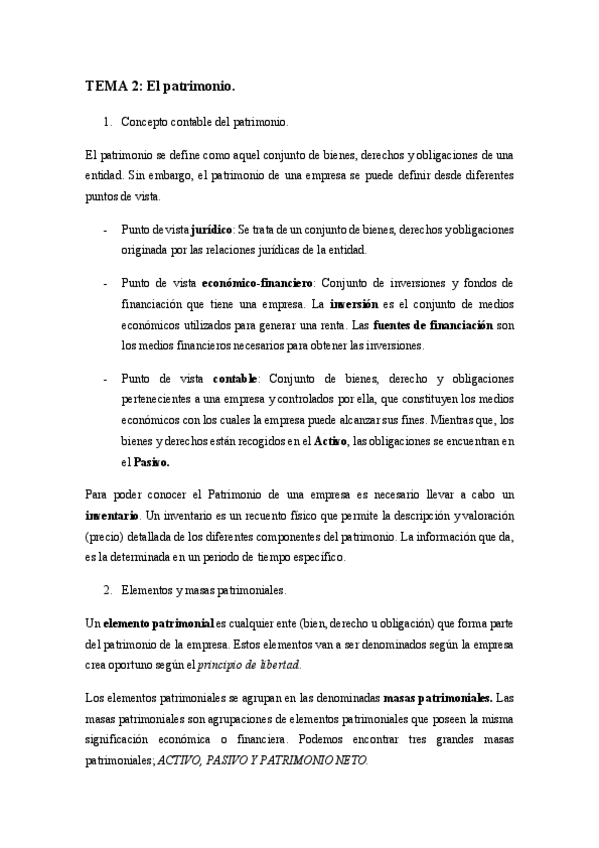 TEMA 2: El patrimonio.

1. Concepto contable del patrimonio.

El patrimonio se define como aquel conjunto de bienes, derechos y obligaciones de una entidad. Sin embargo, el patrimonio de una empresa se puede definir desde diferentes puntos de vista.

- Punto de vista jurídico: Se trata de un conjunto de bienes, derechos y obligaciones originada por las relaciones jurídicas de la entidad.

- Punto de vista económico-financiero: Conjunto de inversiones y fondos de financiación que tiene una empresa. La inversión es el conjunto de medios económicos utilizados para generar una renta. Las fuentes de financiación son los medios financieros necesarios para obtener las inversiones.

- Punto de vista contable: Conjunto de bienes, derecho y obligaciones pertenecientes a una empresa y controlados por ella, que constituyen los medios económicos con los cuales la empresa puede alcanzar sus fines. Mientras que, los bienes y derechos están recogidos en el Activo, las obligaciones se encuentran en el Pasivo.

Para poder conocer el Patrimonio de una empresa es necesario llevar a cabo un inventario. Un inventario es un recuento físico que permite la descripción y valoración (precio) detallada de los diferentes componentes del patrimonio. La información que da, es la determinada en un periodo de tiempo específico.

2. Elementos y masas patrimoniales.

Un elemento patrimonial es cualquier ente (bien, derecho u obligación) que forma parte del patrimonio de la empresa. Estos elementos van a ser denominados según la empresa crea oportuno según el principio de libertad.

Los elementos patrimoniales se agrupan en las denominadas masas patrimoniales. Las masas patrimoniales son agrupaciones de elementos patrimoniales que poseen la misma significación económica o financiera. Podemos encontrar tres grandes masas patrimoniales; ACTIVO, PASIVO Y PATRIMONIO NETO.